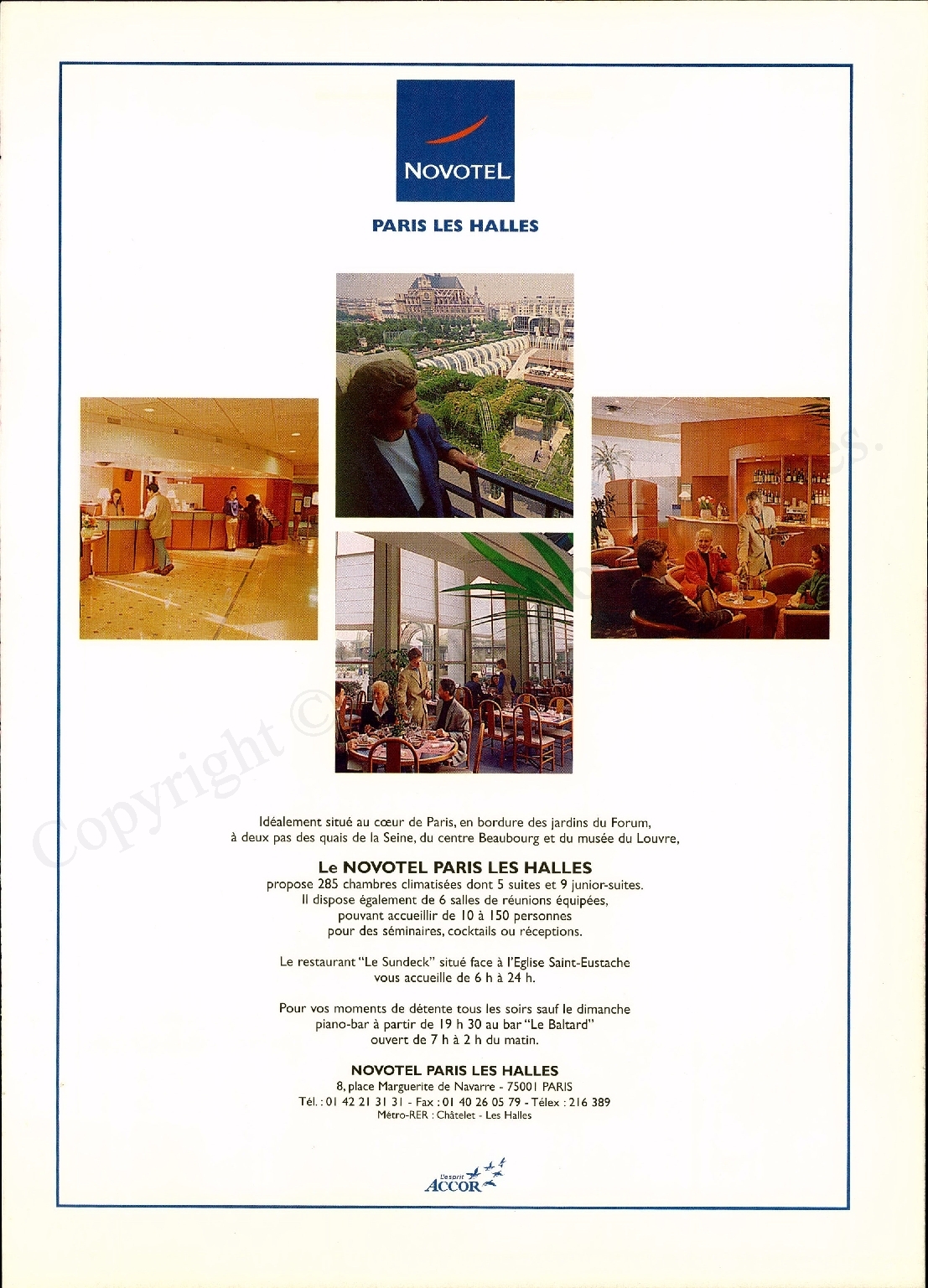 NOVOTEL

PARIS LES HALLES

Copyright ©

Idéalement situé au cœur de Paris, en bordure des jardins du Forum, à deux pas des quais de la Seine, du centre Beaubourg et du musée du Louvre,

Le NOVOTEL PARIS LES HALLES
propose 285 chambres climatisées dont 5 suites et 9 junior-suites. Il dispose également de 6 salles de réunions équipées, pouvant accueillir de 10 à 150 personnes pour des séminaires, cocktails ou réceptions.

Le restaurant "Le Sundeck" situé face à l'Eglise Saint-Eustache vous accueille de 6 h à 24 h.

Pour vos moments de détente tous les soirs sauf le dimanche piano-bar à partir de 19 h 30 au bar "Le Baltard" ouvert de 7 h à 2 h du matin.

NOVOTEL PARIS LES HALLES
8, place Marguerite de Navarre - 75001 PARIS
Tél. : 01 42 21 31 31 - Fax : 01 40 26 05 79 - Télex : 216 389
Métro-RER : Châtelet - Les Halles

L'esprit ACCOR